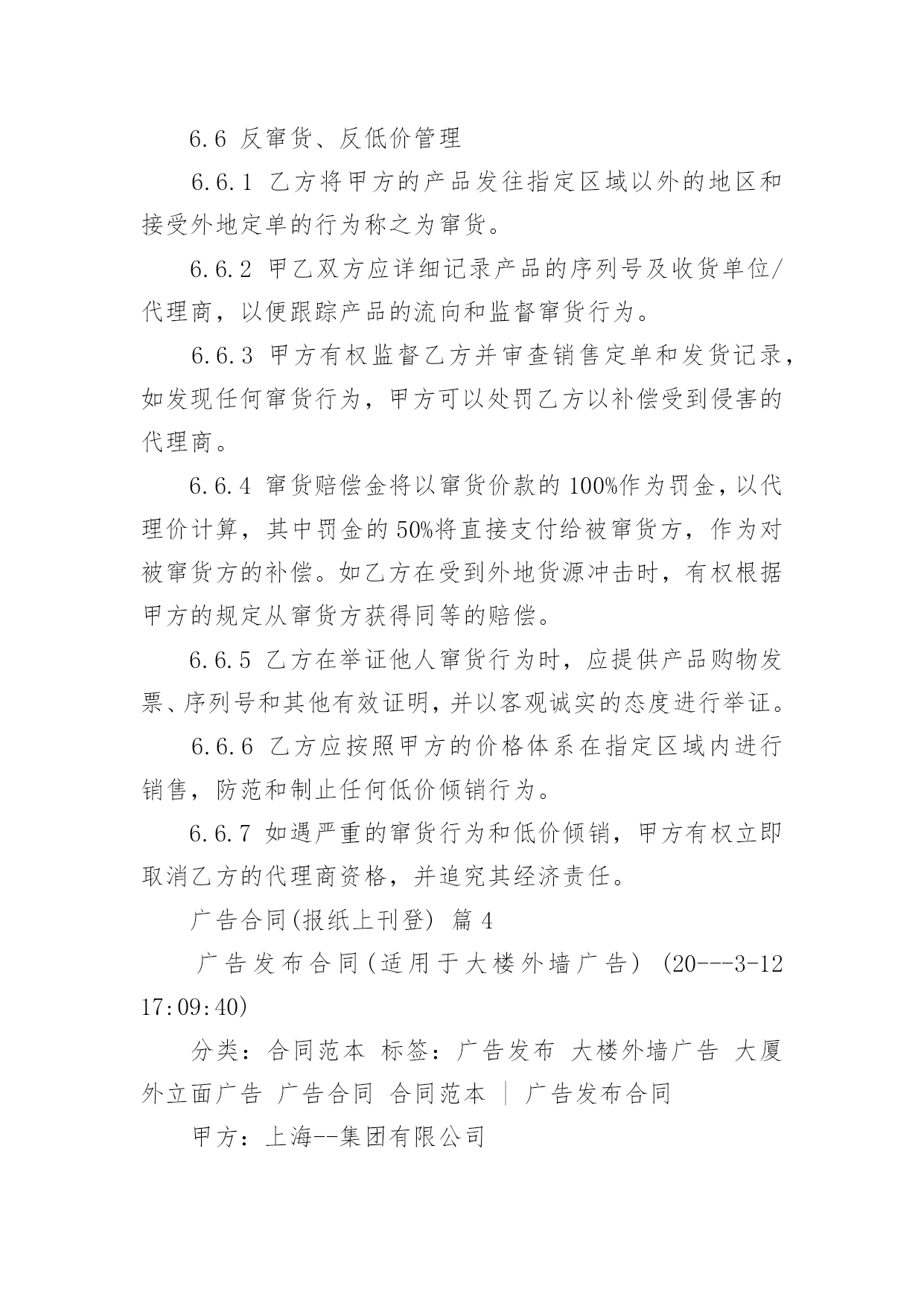 6.6 反窜货、反低价管理

6.6.1 乙方将甲方的产品发往指定区域以外的地区和接受外地定单的行为称之为窜货。

6.6.2 甲乙双方应详细记录产品的序列号及收货单位/代理商，以便跟踪产品的流向和监督窜货行为。

6.6.3 甲方有权监督乙方并审查销售定单和发货记录，如发现任何窜货行为，甲方可以处罚乙方以补偿受到侵害的代理商。

6.6.4 窜货赔偿金将以窜货价款的100%作为罚金，以代理价计算，其中罚金的50%将直接支付给被窜货方，作为对被窜货方的补偿。如乙方在受到外地货源冲击时，有权根据甲方的规定从窜货方获得同等的赔偿。

6.6.5 乙方在举证他人窜货行为时，应提供产品购物发票、序列号和其他有效证明，并以客观诚实的态度进行举证。

6.6.6 乙方应按照甲方的价格体系在指定区域内进行销售，防范和制止任何低价倾销行为。

6.6.7 如遇严重的窜货行为和低价倾销，甲方有权立即取消乙方的代理商资格，并追究其经济责任。

广告合同(报纸上刊登) 篇4

广告发布合同(适用于大楼外墙广告) (20---3-12 17:09:40)

分类：合同范本 标签：广告发布 大楼外墙广告 大厦外立面广告 广告合同 合同范本 | 广告发布合同

甲方：上海--集团有限公司